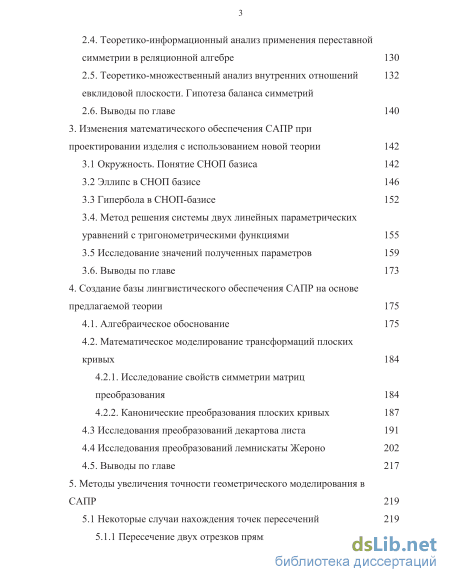 3

2.4. Теоретико-информационный анализ применения переставной симметрии в реляционной алгебре 130

2.5. Теоретико-множественный анализ внутренних отношений евклидовой плоскости. Гипотеза баланса симметрий 132

2.6. Выводы по главе 140

3. Изменения математического обеспечения САПР при проектировании изделия с использованием новой теории 142

3.1 Окружность. Понятие СНОП базиса 142

3.2 Эллипс в СНОП базисе 146

3.3 Гипербола в СНОП-базисе 152

3.4. Метод решения системы двух линейных параметрических уравнений с тригонометрическими функциями 155

3.5 Исследование значений полученных параметров 159

3.6. Выводы по главе 173

4. Создание базы лингвистического обеспечения САПР на основе предлагаемой теории 175

4.1. Алгебраическое обоснование 175

4.2. Математическое моделирование трансформаций плоских кривых 184

4.2.1. Исследование свойств симметрии матриц преобразования 184

4.2.2. Канонические преобразования плоских кривых 187

4.3 Исследования преобразований декартова листа 191

4.4 Исследования преобразований лемнискаты Жероно 202

4.5. Выводы по главе 217

5. Методы увеличения точности геометрического моделирования в САПР 219

5.1 Некоторые случаи нахождения точек пересечений 219

5.1.1 Пересечение двух отрезков прям

dsLib.net
библиотека диссертаций